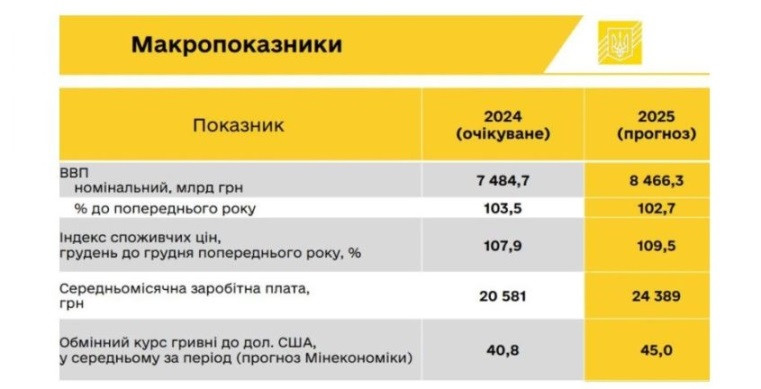 Макропоказники

| Показник | 2024 (очікуване) | 2025 (прогноз) |
|---|---|---|
| ВВП номінальний, млрд грн | 7 484,7 | 8 466,3 |
| % до попереднього року | 103,5 | 102,7 |
| Індекс споживчих цін, грудень до грудня попереднього року, % | 107,9 | 109,5 |
| Середньомісячна заробітна плата, грн | 20 581 | 24 389 |
| Обмінний курс гривні до дол. США, у середньому за період (прогноз Мінекономіки) | 40,8 | 45,0 |